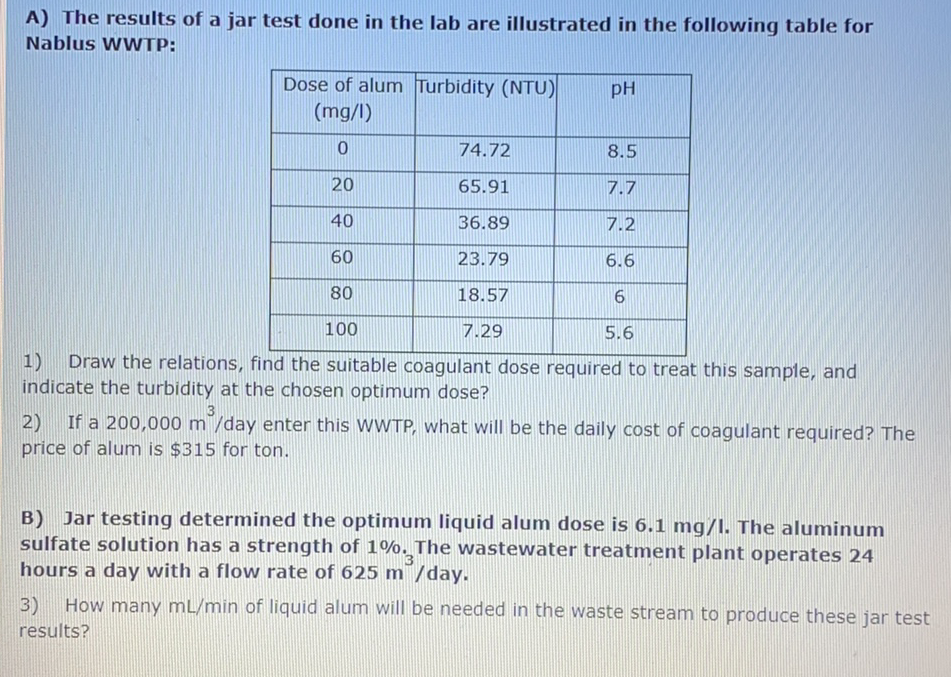 A) The results of a jar test done in the lab are illustrated in the following table for Nablus WWTP:

| Dose of alum (mg/l) | Turbidity (NTU) | pH |
|---|---|---|
| 0 | 74.72 | 8.5 |
| 20 | 65.91 | 7.7 |
| 40 | 36.89 | 7.2 |
| 60 | 23.79 | 6.6 |
| 80 | 18.57 | 6 |
| 100 | 7.29 | 5.6 |

1) Draw the relations, find the suitable coagulant dose required to treat this sample, and indicate the turbidity at the chosen optimum dose?

2) If a 200,000 $m^3$/day enter this WWTP, what will be the daily cost of coagulant required? The price of alum is $315 for ton.

B) Jar testing determined the optimum liquid alum dose is 6.1 mg/l. The aluminum sulfate solution has a strength of 1%. The wastewater treatment plant operates 24 hours a day with a flow rate of 625 $m^3$/day.

3) How many mL/min of liquid alum will be needed in the waste stream to produce these jar test results?